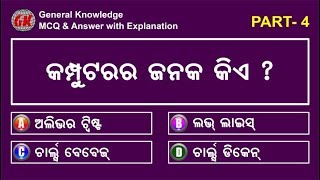 GK

General Knowledge
MCQ & Answer with Explanation

PART- 4

କମ୍ପୁଟରର ଜନକ କିଏ ?

A ଅଲିଭର ଟ୍ୱିଷ୍ଟ

B ଲଭ୍ ଲାଇସ୍

C ଚାର୍ଲ୍ସ ବେବେଜ୍

D ଚାର୍ଲ୍ସ ଡିକେନ୍